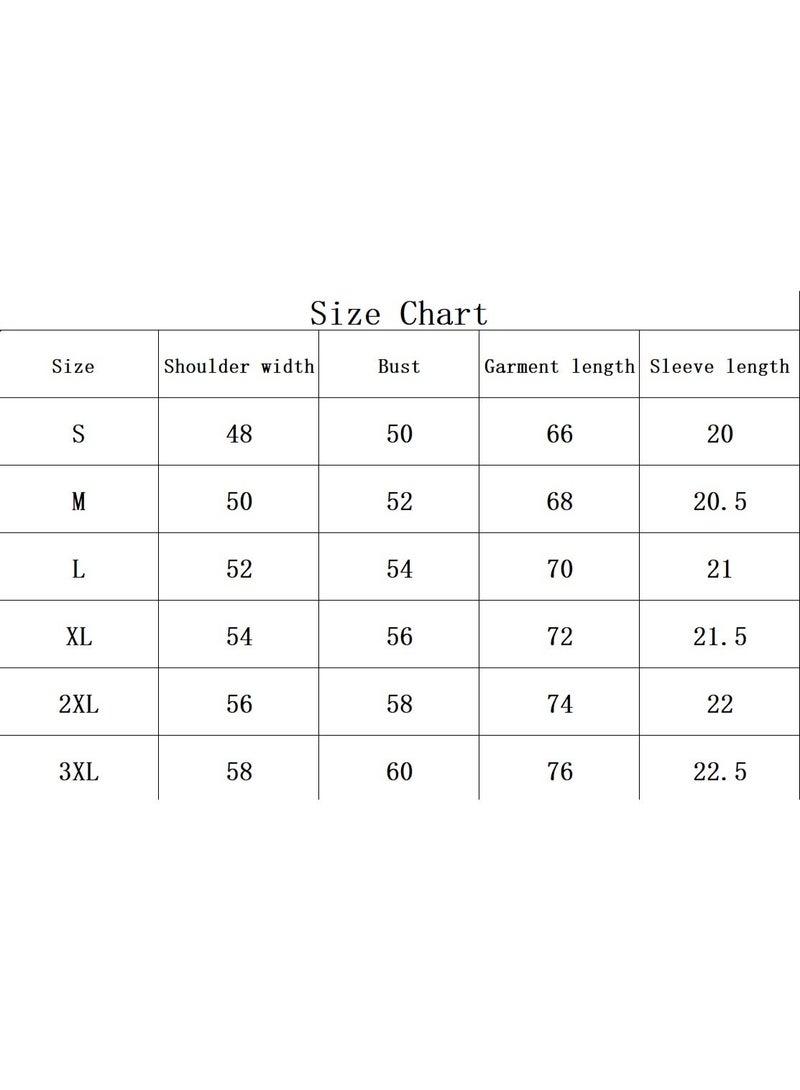 Size Chart

| Size | Shoulder width | Bust | Garment length | Sleeve length |
|---|---|---|---|---|
| S | 48 | 50 | 66 | 20 |
| M | 50 | 52 | 68 | 20.5 |
| L | 52 | 54 | 70 | 21 |
| XL | 54 | 56 | 72 | 21.5 |
| 2XL | 56 | 58 | 74 | 22 |
| 3XL | 58 | 60 | 76 | 22.5 |